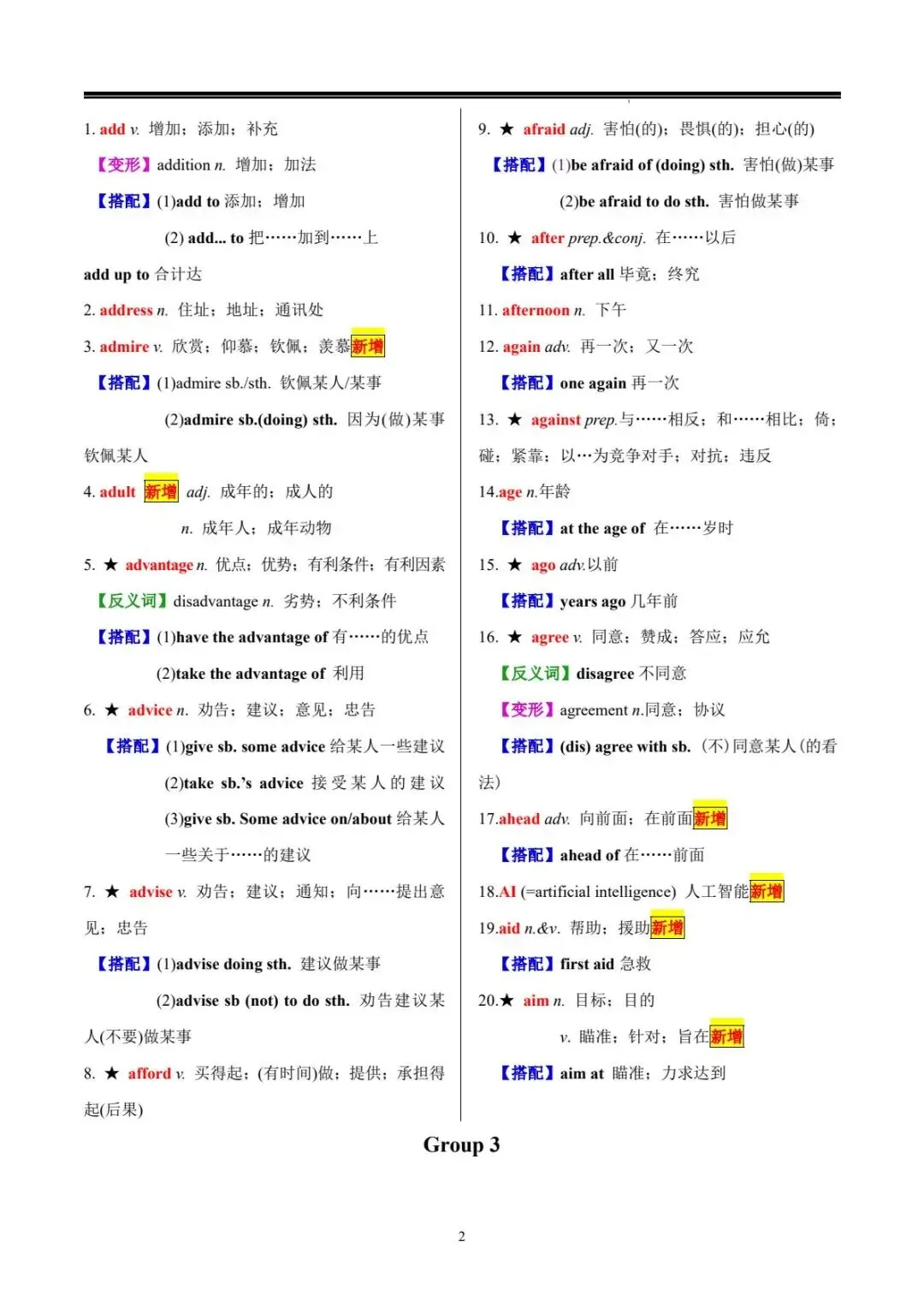 1. add v. 增加；添加；补充

【变形】addition n. 增加；加法

【搭配】(1)add to 添加；增加

(2) add... to 把……加到……上

add up to 合计达

2. address n. 住址；地址；通讯处

3. admire v. 欣赏；仰慕；钦佩；羡慕新增

【搭配】(1)admire sb./sth. 钦佩某人/某事

(2)admire sb.(doing) sth. 因为(做)某事钦佩某人

4. adult 新增 adj. 成年的；成人的

n. 成年人；成年动物

5. ★ advantage n. 优点；优势；有利条件；有利因素

【反义词】disadvantage n. 劣势；不利条件

【搭配】(1)have the advantage of 有……的优点

(2)take the advantage of 利用

6. ★ advice n. 劝告；建议；意见；忠告

【搭配】(1)give sb. some advice 给某人一些建议

(2)take sb.'s advice 接受某人的建议

(3)give sb. Some advice on/about 给某人一些关于……的建议

7. ★ advise v. 劝告；建议；通知；向……提出意见；忠告

【搭配】(1)advise doing sth. 建议做某事

(2)advise sb (not) to do sth. 劝告建议某人(不要)做某事

8. ★ afford v. 买得起；(有时间)做；提供；承担得起(后果)

9. ★ afraid adj. 害怕(的)；畏惧(的)；担心(的)

【搭配】(1)be afraid of (doing) sth. 害怕(做)某事

(2)be afraid to do sth. 害怕做某事

10. ★ after prep.&conj. 在……以后

【搭配】after all 毕竟；终究

11. afternoon n. 下午

12. again adv. 再一次；又一次

【搭配】one again 再一次

13. ★ against prep.与……相反；和……相比；倚；碰；紧靠；以…为竞争对手；对抗；违反

14.age n.年龄

【搭配】at the age of 在……岁时

15. ★ ago adv.以前

【搭配】years ago 几年前

16. ★ agree v. 同意；赞成；答应；应允

【反义词】disagree 不同意

【变形】agreement n.同意；协议

【搭配】(dis) agree with sb. (不)同意某人(的看法)

17.ahead adv. 向前面；在前面新增

【搭配】ahead of 在……前面

18.AI (=artificial intelligence) 人工智能新增

19.aid n.&v. 帮助；援助新增

【搭配】first aid 急救

20.★ aim n. 目标；目的

v. 瞄准；针对；旨在新增

【搭配】aim at 瞄准；力求达到

Group 3

2